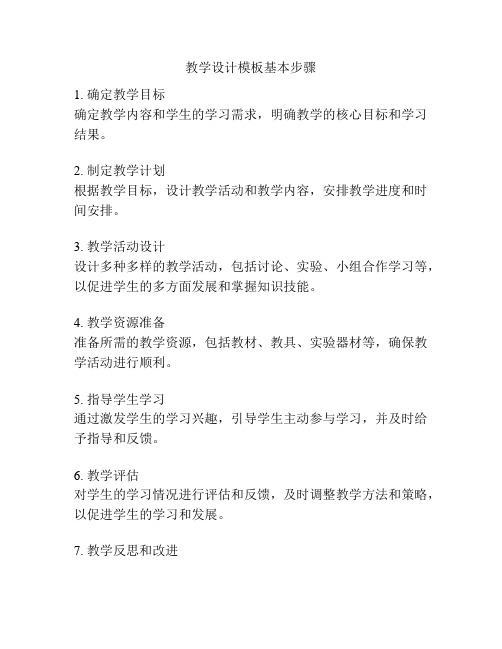 教学设计模板基本步骤

1. 确定教学目标
确定教学内容和学生的学习需求，明确教学的核心目标和学习结果。

2. 制定教学计划
根据教学目标，设计教学活动和教学内容，安排教学进度和时间安排。

3. 教学活动设计
设计多种多样的教学活动，包括讨论、实验、小组合作学习等，以促进学生的多方面发展和掌握知识技能。

4. 教学资源准备
准备所需的教学资源，包括教材、教具、实验器材等，确保教学活动进行顺利。

5. 指导学生学习
通过激发学生的学习兴趣，引导学生主动参与学习，并及时给予指导和反馈。

6. 教学评估
对学生的学习情况进行评估和反馈，及时调整教学方法和策略，以促进学生的学习和发展。

7. 教学反思和改进